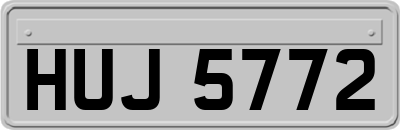 HUJ 5772